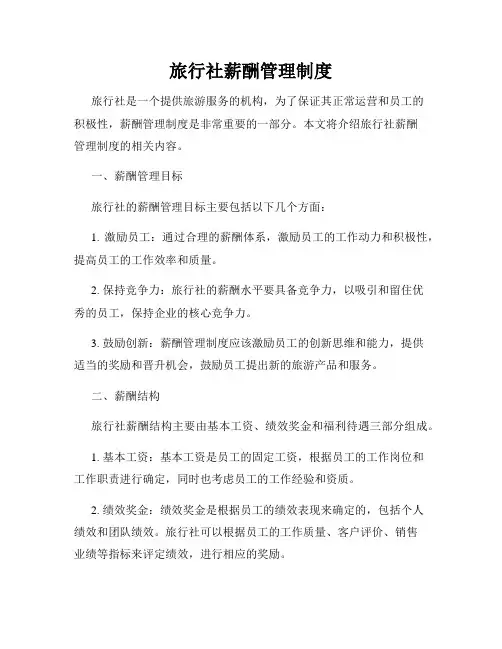 旅行社薪酬管理制度

旅行社是一个提供旅游服务的机构，为了保证其正常运营和员工的积极性，薪酬管理制度是非常重要的一部分。本文将介绍旅行社薪酬管理制度的相关内容。

一、薪酬管理目标

旅行社的薪酬管理目标主要包括以下几个方面：

1. 激励员工：通过合理的薪酬体系，激励员工的工作动力和积极性，提高员工的工作效率和质量。

2. 保持竞争力：旅行社的薪酬水平要具备竞争力，以吸引和留住优秀的员工，保持企业的核心竞争力。

3. 鼓励创新：薪酬管理制度应该激励员工的创新思维和能力，提供适当的奖励和晋升机会，鼓励员工提出新的旅游产品和服务。

二、薪酬结构

旅行社薪酬结构主要由基本工资、绩效奖金和福利待遇三部分组成。

1. 基本工资：基本工资是员工的固定工资，根据员工的工作岗位和工作职责进行确定，同时也考虑员工的工作经验和资质。

2. 绩效奖金：绩效奖金是根据员工的绩效表现来确定的，包括个人绩效和团队绩效。旅行社可以根据员工的工作质量、客户评价、销售业绩等指标来评定绩效，进行相应的奖励。